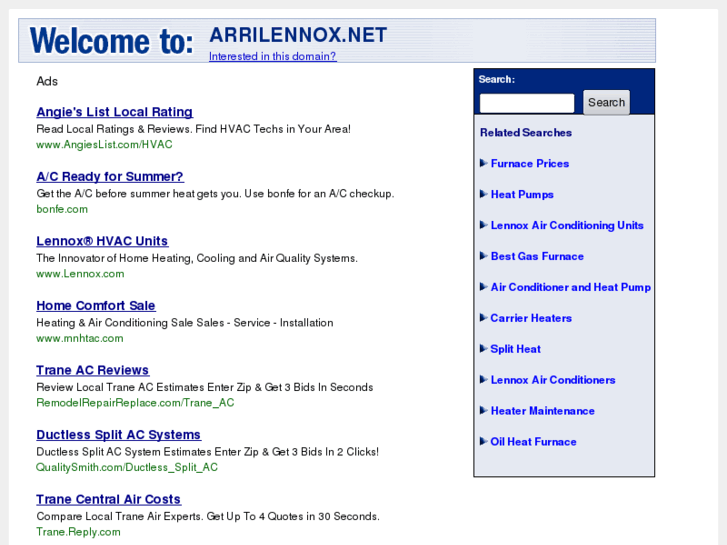 Welcome to: ARRILENNOX.NET
Interested in this domain?

Ads

Angie's List Local Rating
Read Local Ratings & Reviews. Find HVAC Techs in Your Area!
www.AngiesList.com/HVAC

A/C Ready for Summer?
Get the A/C before summer heat gets you. Use bonfe for an A/C checkup.
bonfe.com

Lennox® HVAC Units
The Innovator of Home Heating, Cooling and Air Quality Systems.
www.Lennox.com

Home Comfort Sale
Heating & Air Conditioning Sale Sales - Service - Installation
www.mnhtac.com

Trane AC Reviews
Review Local Trane AC Estimates Enter Zip & Get 3 Bids In Seconds
RemodelRepairReplace.com/Trane_AC

Ductless Split AC Systems
Ductless Split AC System Estimates Enter Zip & Get 3 Bids In 2 Clicks!
QualitySmith.com/Ductless_Split_AC

Trane Central Air Costs
Compare Local Trane Air Experts. Get Up To 4 Quotes in 30 Seconds.
Trane.Reply.com

Search:
Search

Related Searches

Furnace Prices

Heat Pumps

Lennox Air Conditioning Units

Best Gas Furnace

Air Conditioner and Heat Pump

Carrier Heaters

Split Heat

Lennox Air Conditioners

Heater Maintenance

Oil Heat Furnace